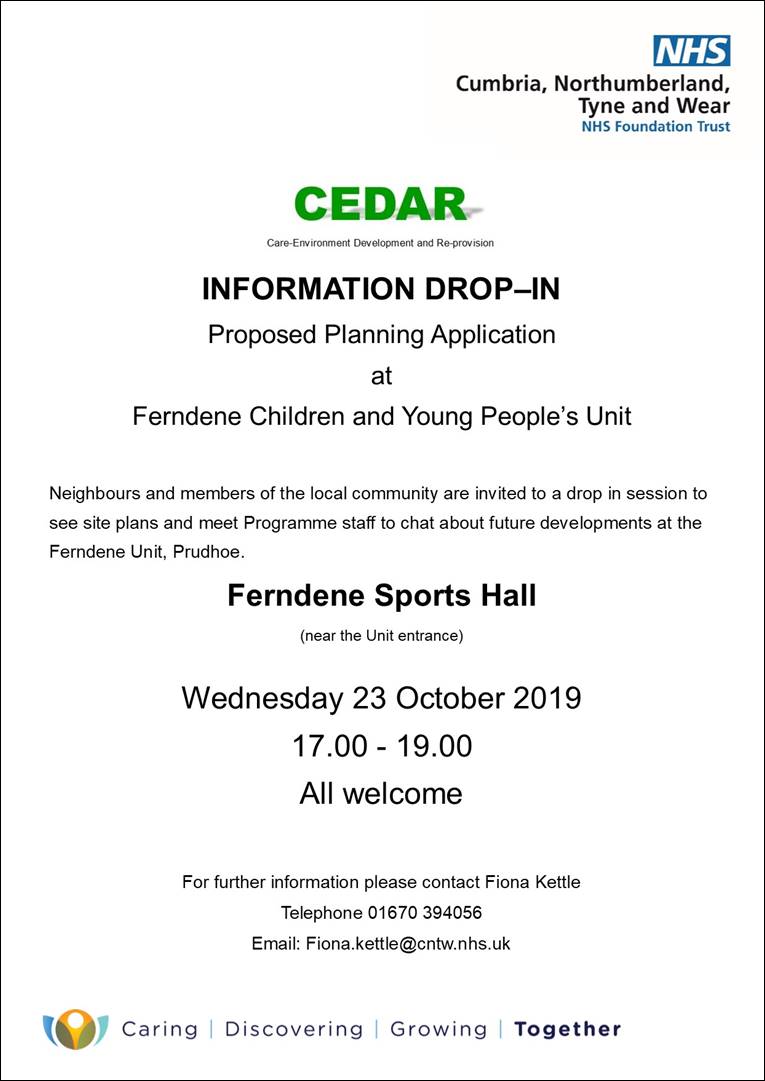 NHS
Cumbria, Northumberland, Tyne and Wear
NHS Foundation Trust

CEDAR
Care-Environment Development and Re-provision

INFORMATION DROP–IN
Proposed Planning Application
at
Ferndene Children and Young People's Unit

Neighbours and members of the local community are invited to a drop in session to see site plans and meet Programme staff to chat about future developments at the Ferndene Unit, Prudhoe.

Ferndene Sports Hall
(near the Unit entrance)

Wednesday 23 October 2019
17.00 - 19.00
All welcome

For further information please contact Fiona Kettle
Telephone 01670 394056
Email: Fiona.kettle@cntw.nhs.uk

Caring | Discovering | Growing | Together